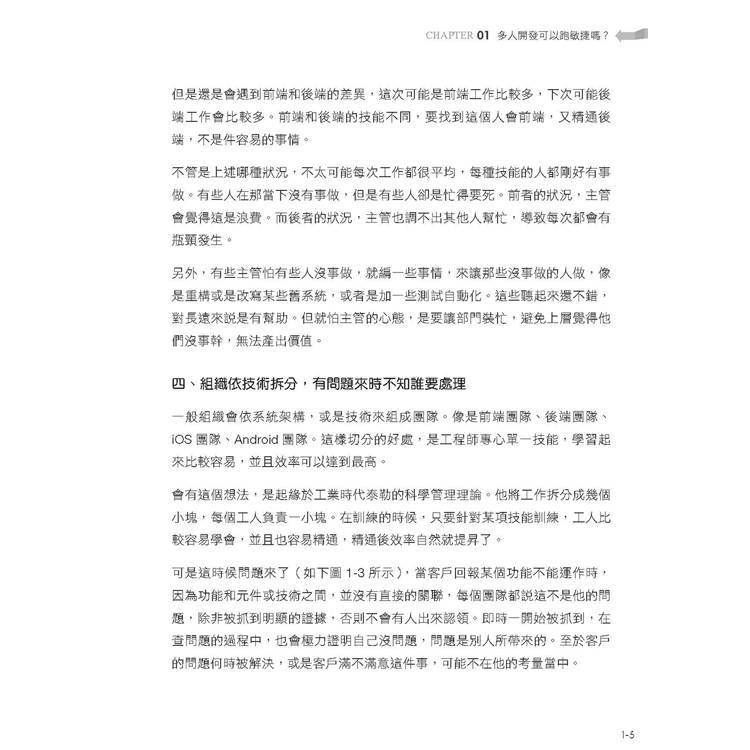 CHAPTER 01 多人開發可以跑敏捷嗎？

但是還是會遇到前端和後端的差異，這次可能是前端工作比較多，下次可能後端工作會比較多。前端和後端的技能不同，要找到這個人會前端，又精通後端，不是件容易的事情。

不管是上述哪種狀況，不太可能每次工作都很平均，每種技能的人都剛好有事做。有些人在那當下沒有事做，但是有些人卻是忙得要死。前者的狀況，主管會覺得這是浪費。而後者的狀況，主管也調不出其他人幫忙，導致每次都會有瓶頸發生。

另外，有些主管怕有些人沒事做，就編一些事情，來讓那些沒事做的人做，像是重構或是改寫某些舊系統，或者是加一些測試自動化。這些聽起來還不錯，對長遠來說是有幫助。但就怕主管的心態，是要讓部門裝忙，避免上層覺得他們沒事幹，無法產出價值。

四、組織依技術拆分，有問題來時不知誰要處理

一般組織會依系統架構，或是技術來組成團隊。像是前端團隊、後端團隊、iOS 團隊、Android 團隊。這樣切分的好處，是工程師專心單一技能，學習起來比較容易，並且效率可以達到最高。

會有這個想法，是起緣於工業時代泰勒的科學管理理論。他將工作拆分成幾個小塊，每個工人負責一小塊。在訓練的時候，只要針對某項技能訓練，工人比較容易學會，並且也容易精通，精通後效率自然就提昇了。

可是這時候問題來了（如下圖 1-3 所示），當客戶回報某個功能不能運作時，因為功能和元件或技術之間，並沒有直接的關聯，每個團隊都說這不是他的問題，除非被抓到明顯的證據，否則不會有人出來認領。即時一開始被抓到，在查問題的過程中，也會極力證明自己沒問題，問題是別人所帶來的。至於客戶的問題何時被解決，或是客戶滿不滿意這件事，可能不在他的考量當中。

1-5